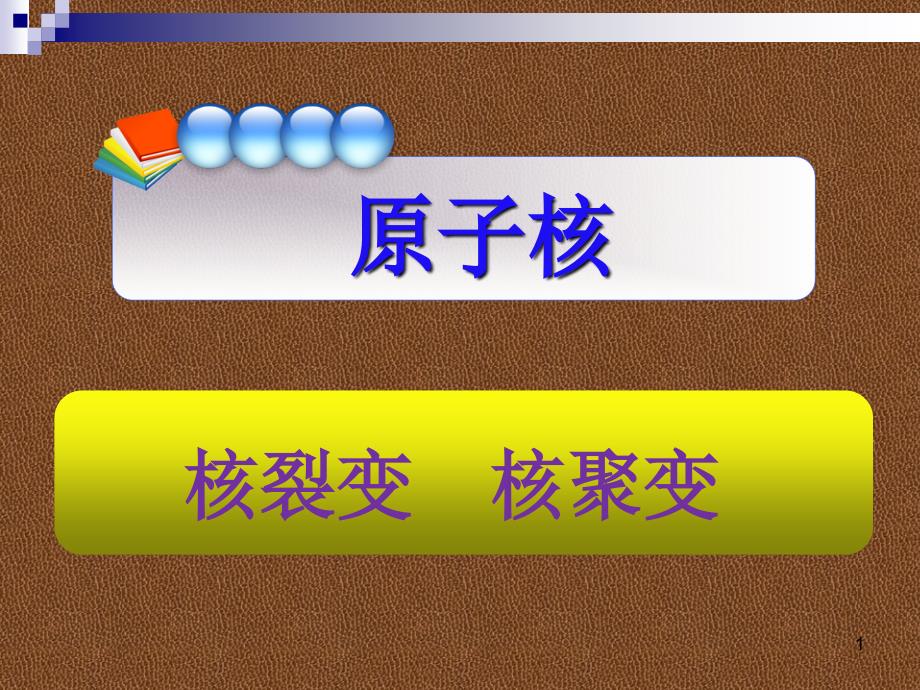 原子核

核裂变　核聚变

1